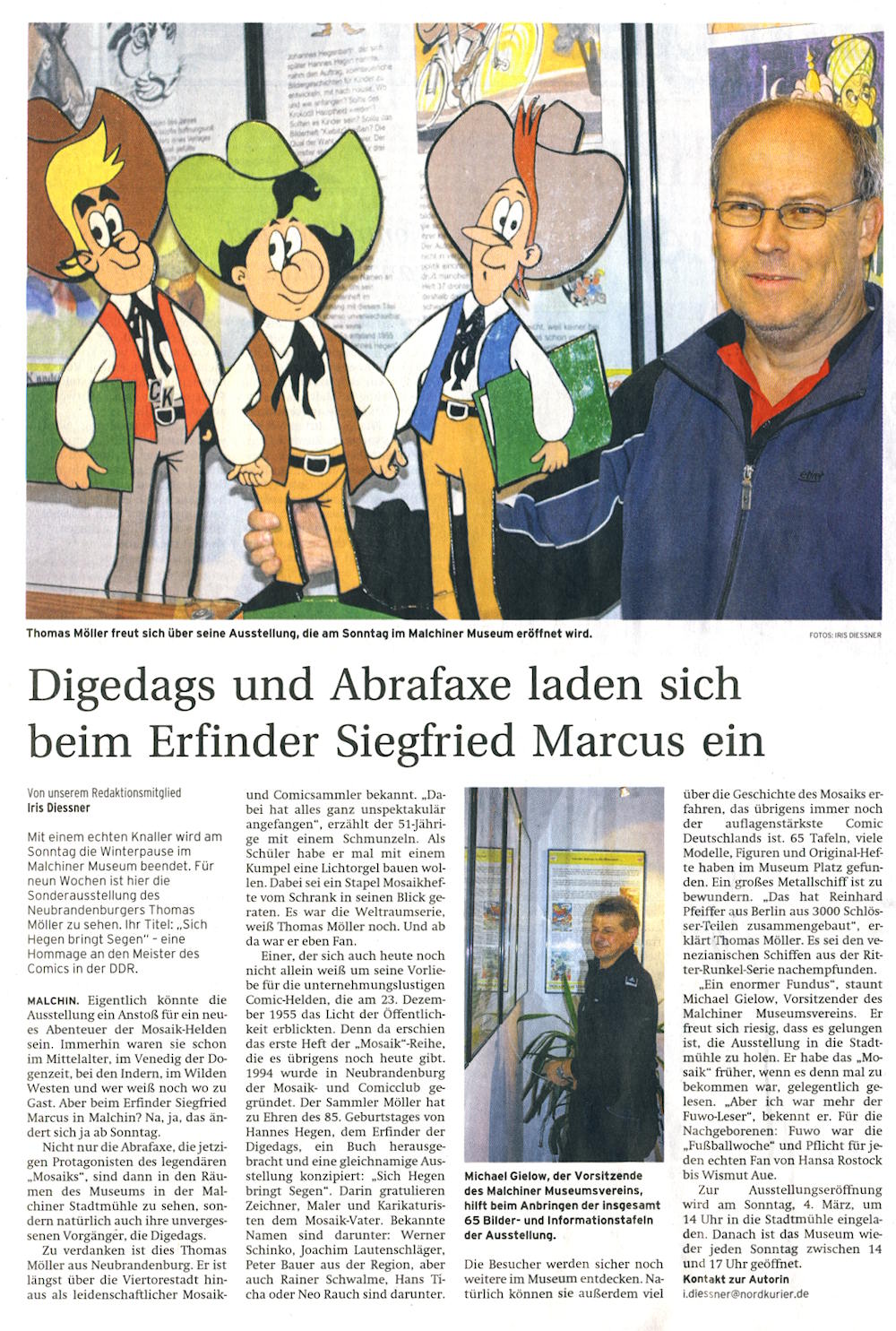 Thomas Möller freut sich über seine Ausstellung, die am Sonntag im Malchiner Museum eröffnet wird.

FOTOS: IRIS DIESSNER

Digedags und Abrafaxe laden sich beim Erfinder Siegfried Marcus ein

Von unserem Redaktionsmitglied
Iris Diessner

Mit einem echten Knaller wird am Sonntag die Winterpause im Malchiner Museum beendet. Für neun Wochen ist hier die Sonderausstellung des Neubrandenburgers Thomas Möller zu sehen. Ihr Titel: „Sich Hegen bringt Segen" – eine Hommage an den Meister des Comics in der DDR.

MALCHIN. Eigentlich könnte die Ausstellung ein Anstoß für ein neues Abenteuer der Mosaik-Helden sein. Immerhin waren sie schon im Mittelalter, im Venedig der Dogenzeit, bei den Indern, im Wilden Westen und wer weiß noch wo zu Gast. Aber beim Erfinder Siegfried Marcus in Malchin? Na, ja, das ändert sich ja ab Sonntag.

Nicht nur die Abrafaxe, die jetzigen Protagonisten des legendären „Mosaiks", sind dann in den Räumen des Museums in der Malchiner Stadtmühle zu sehen, sondern natürlich auch ihre unvergessenen Vorgänger, die Digedags.

Zu verdanken ist dies Thomas Möller aus Neubrandenburg. Er ist längst über die Viertorestadt hinaus als leidenschaftlicher Mosaik- und Comicsammler bekannt. „Dabei hat alles ganz unspektakulär angefangen", erzählt der 51-Jährige mit einem Schmunzeln. Als Schüler habe er mal mit einem Kumpel eine Lichtorgel bauen wollen. Dabei sei ein Stapel Mosaikhefte vom Schrank in seinen Blick geraten. Es war die Weltraumserie, weiß Thomas Möller noch. Und ab da war er eben Fan.

Einer, der sich auch heute noch nicht allein weiß um seine Vorliebe für die unternehmungslustigen Comic-Helden, die am 23. Dezember 1955 das Licht der Öffentlichkeit erblickten. Denn da erschien das erste Heft der „Mosaik"-Reihe, die es übrigens noch heute gibt. 1994 wurde in Neubrandenburg der Mosaik- und Comicclub gegründet. Der Sammler Möller hat zu Ehren des 85. Geburtstages von Hannes Hegen, dem Erfinder der Digedags, ein Buch herausgebracht und eine gleichnamige Ausstellung konzipiert: „Sich Hegen bringt Segen". Darin gratulieren Zeichner, Maler und Karikaturisten dem Mosaik-Vater. Bekannte Namen sind darunter: Werner Schinko, Joachim Lautenschläger, Peter Bauer aus der Region, aber auch Rainer Schwalme, Hans Ticha oder Neo Rauch sind darunter.

Michael Gielow, der Vorsitzende des Malchiner Museumsvereins, hilft beim Anbringen der insgesamt 65 Bilder- und Informationstafeln der Ausstellung.

Die Besucher werden sicher noch weitere im Museum entdecken. Natürlich können sie außerdem viel über die Geschichte des Mosaiks erfahren, das übrigens immer noch der auflagenstärkste Comic Deutschlands ist. 65 Tafeln, viele Modelle, Figuren und Original-Hefte haben im Museum Platz gefunden. Ein großes Metallschiff ist zu bewundern. „Das hat Reinhard Pfeiffer aus Berlin aus 3000 Schlösser-Teilen zusammengebaut", erklärt Thomas Möller. Es sei den venezianischen Schiffen aus der Ritter-Runkel-Serie nachempfunden.

„Ein enormer Fundus", staunt Michael Gielow, Vorsitzender des Malchiner Museumsvereins. Er freut sich riesig, dass es gelungen ist, die Ausstellung in die Stadtmühle zu holen. Er habe das „Mosaik" früher, wenn es denn mal zu bekommen war, gelegentlich gelesen. „Aber ich war mehr der Fuwo-Leser", bekennt er. Für die Nachgeborenen: Fuwo war die „Fußballwoche" und Pflicht für jeden echten Fan von Hansa Rostock bis Wismut Aue.

Zur Ausstellungseröffnung wird am Sonntag, 4. März, um 14 Uhr in die Stadtmühle eingeladen. Danach ist das Museum wieder jeden Sonntag zwischen 14 und 17 Uhr geöffnet.

Kontakt zur Autorin
i.diessner@nordkurier.de